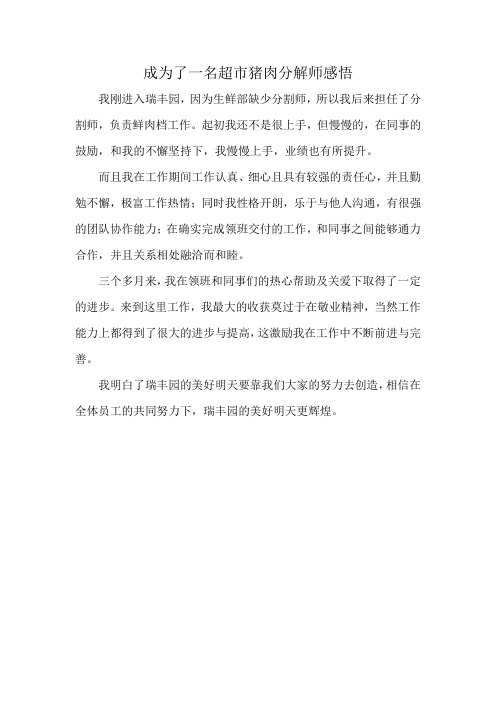 成为了一名超市猪肉分解师感悟

我刚进入瑞丰园，因为生鲜部缺少分割师，所以我后来担任了分割师，负责鲜肉档工作。起初我还不是很上手，但慢慢的，在同事的鼓励，和我的不懈坚持下，我慢慢上手，业绩也有所提升。

而且我在工作期间工作认真、细心且具有较强的责任心，并且勤勉不懈，极富工作热情；同时我性格开朗，乐于与他人沟通，有很强的团队协作能力；在确实完成领班交付的工作，和同事之间能够通力合作，并且关系相处融洽而和睦。

三个多月来，我在领班和同事们的热心帮助及关爱下取得了一定的进步。来到这里工作，我最大的收获莫过于在敬业精神，当然工作能力上都得到了很大的进步与提高，这激励我在工作中不断前进与完善。

我明白了瑞丰园的美好明天要靠我们大家的努力去创造，相信在全体员工的共同努力下，瑞丰园的美好明天更辉煌。